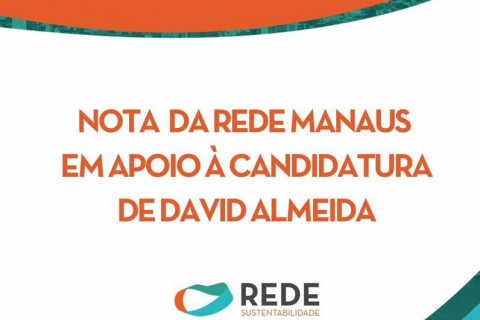 NOTA DA REDE MANAUS EM APOIO À CANDIDATURA DE DAVID ALMEIDA

REDE
SUSTENTABILIDADE